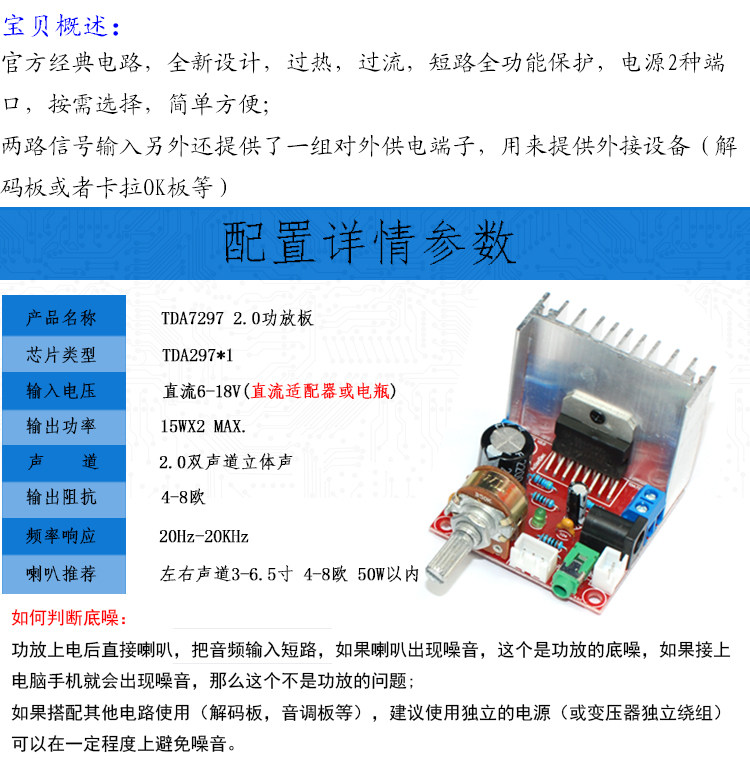 宝贝概述：
官方经典电路，全新设计，过热，过流，短路全功能保护，电源2种端口，按需选择，简单方便；
两路信号输入另外还提供了一组对外供电端子，用来提供外接设备（解码板或者卡拉OK板等）

配置详情参数

| 产品名称 | TDA7297 2.0功放板 |
|---|---|
| 芯片类型 | TDA297*1 |
| 输入电压 | 直流6-18V(直流适配器或电瓶) |
| 输出功率 | 15WX2 MAX. |
| 声 道 | 2.0双声道立体声 |
| 输出阻抗 | 4-8欧 |
| 频率响应 | 20Hz-20KHz |
| 喇叭推荐 | 左右声道3-6.5寸 4-8欧 50W以内 |

如何判断底噪：
功放上电后直接喇叭，把音频输入短路，如果喇叭出现噪音，这个是功放的底噪，如果接上电脑手机就会出现噪音，那么这个不是功放的问题；
如果搭配其他电路使用（解码板，音调板等），建议使用独立的电源（或变压器独立绕组）可以在一定程度上避免噪音。